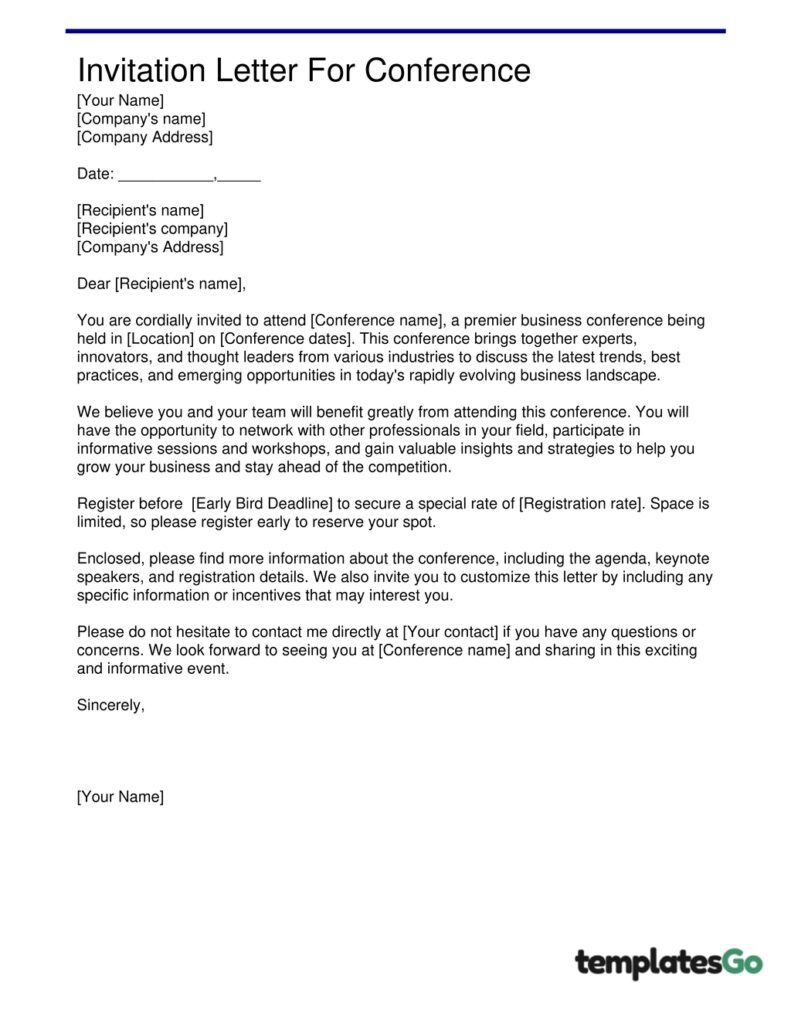 Invitation Letter For Conference

[Your Name]
[Company's name]
[Company Address]

Date: ___________,_____

[Recipient's name]
[Recipient's company]
[Company's Address]

Dear [Recipient's name],

You are cordially invited to attend [Conference name], a premier business conference being held in [Location] on [Conference dates]. This conference brings together experts, innovators, and thought leaders from various industries to discuss the latest trends, best practices, and emerging opportunities in today's rapidly evolving business landscape.

We believe you and your team will benefit greatly from attending this conference. You will have the opportunity to network with other professionals in your field, participate in informative sessions and workshops, and gain valuable insights and strategies to help you grow your business and stay ahead of the competition.

Register before [Early Bird Deadline] to secure a special rate of [Registration rate]. Space is limited, so please register early to reserve your spot.

Enclosed, please find more information about the conference, including the agenda, keynote speakers, and registration details. We also invite you to customize this letter by including any specific information or incentives that may interest you.

Please do not hesitate to contact me directly at [Your contact] if you have any questions or concerns. We look forward to seeing you at [Conference name] and sharing in this exciting and informative event.

Sincerely,

[Your Name]

templatesGo